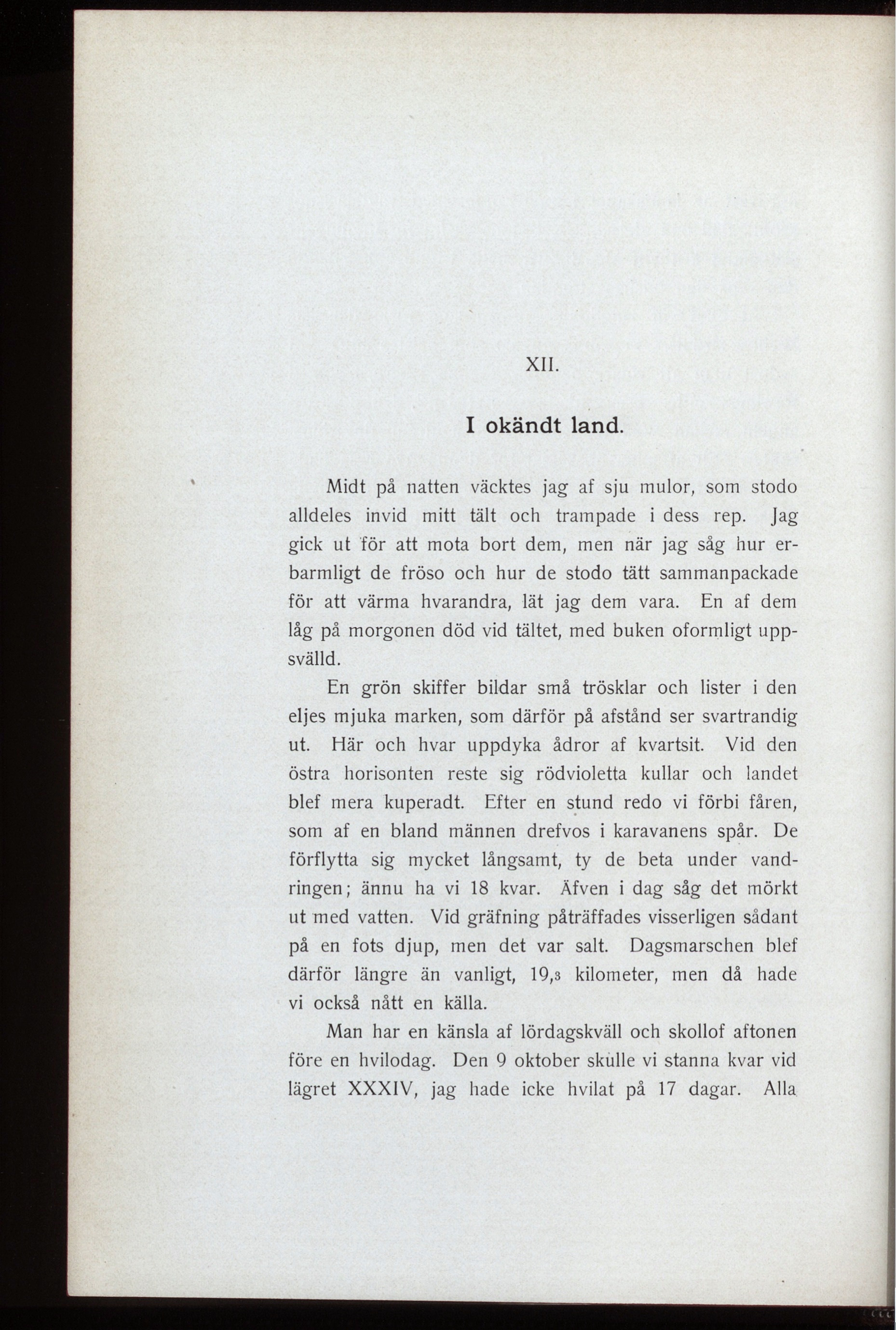 XII.

I okändt land.

Midt på natten väcktes jag af sju mulor, som stodo alldeles invid mitt tält och trampade i dess rep. Jag gick ut för att mota bort dem, men när jag såg hur erbarmligt de fröso och hur de stodo tätt sammanpackade för att värma hvarandra, lät jag dem vara. En af dem låg på morgonen död vid tältet, med buken oformligt uppsvälld.

En grön skiffer bildar små trösklar och lister i den eljes mjuka marken, som därför på afstånd ser svartrandig ut. Här och hvar uppdyka ådror af kvartsit. Vid den östra horisonten reste sig rödvioletta kullar och landet blef mera kuperadt. Efter en stund redo vi förbi fåren, som af en bland männen drefvos i karavanens spår. De förflytta sig mycket långsamt, ty de beta under vandringen; ännu ha vi 18 kvar. Äfven i dag såg det mörkt ut med vatten. Vid gräfning påträffades visserligen sådant på en fots djup, men det var salt. Dagsmarschen blef därför längre än vanligt, 19,3 kilometer, men då hade vi också nått en källa.

Man har en känsla af lördagskväll och skollof aftonen före en hvilodag. Den 9 oktober skulle vi stanna kvar vid lägret XXXIV, jag hade icke hvilat på 17 dagar. Alla